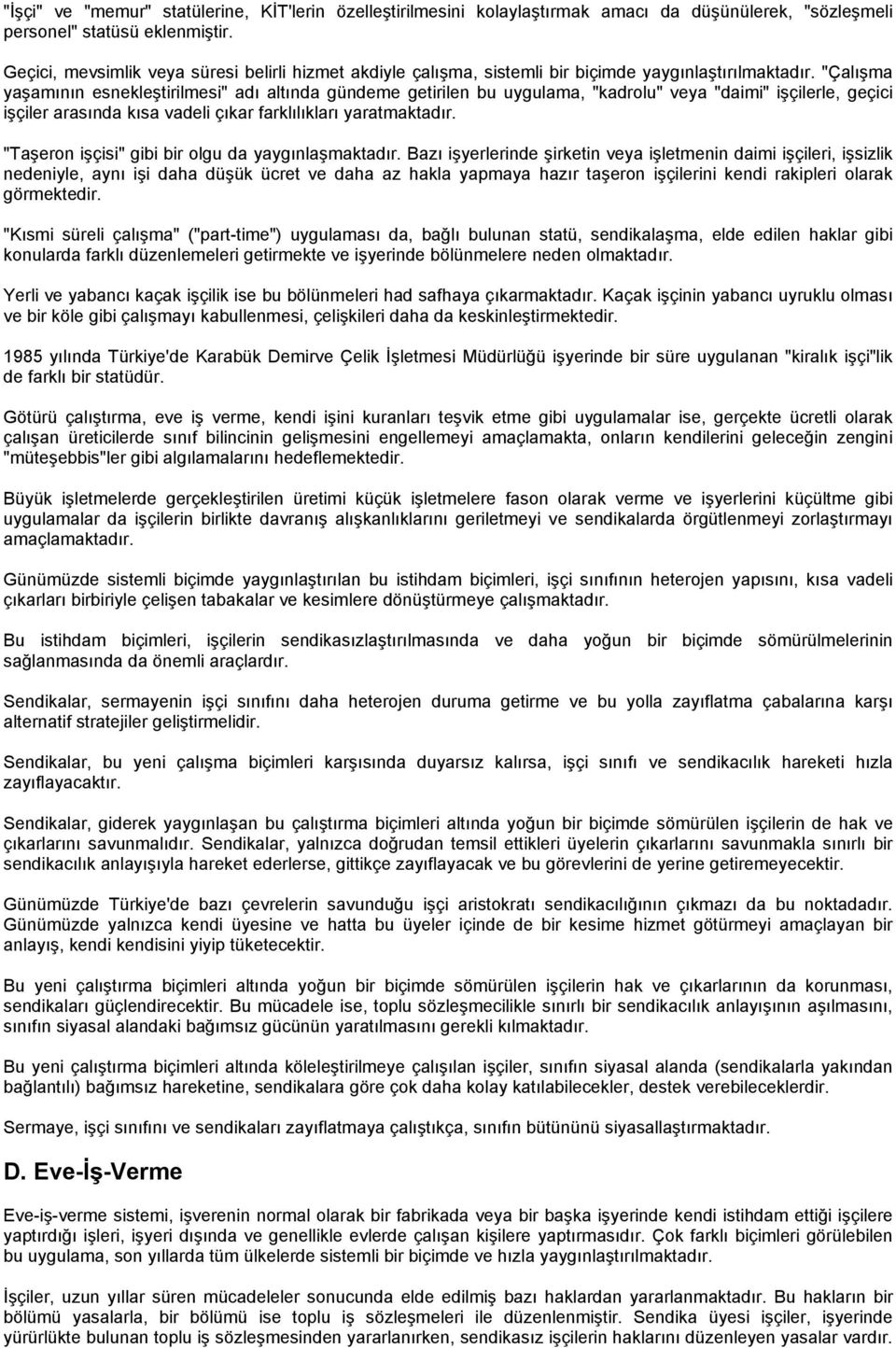 "İşçi" ve "memur" statülerine, KİT'lerin özelleştirilmesini kolaylaştırmak amacı da düşünülerek, "sözleşmeli personel" statüsü eklenmiştir.

Geçici, mevsimlik veya süresi belirli hizmet akdiyle çalışma, sistemli bir biçimde yaygınlaştırılmaktadır. "Çalışma yaşamının esnekleştirilmesi" adı altında gündeme getirilen bu uygulama, "kadrolu" veya "daimi" işçilerle, geçici işçiler arasında kısa vadeli çıkar farklılıkları yaratmaktadır.

"Taşeron işçisi" gibi bir olgu da yaygınlaşmaktadır. Bazı işyerlerinde şirketin veya işletmenin daimi işçileri, işsizlik nedeniyle, aynı işi daha düşük ücret ve daha az hakla yapmaya hazır taşeron işçilerini kendi rakipleri olarak görmektedir.

"Kısmi süreli çalışma" ("part-time") uygulaması da, bağlı bulunan statü, sendikalaşma, elde edilen haklar gibi konularda farklı düzenlemeleri getirmekte ve işyerinde bölünmelere neden olmaktadır.

Yerli ve yabancı kaçak işçilik ise bu bölünmeleri had safhaya çıkarmaktadır. Kaçak işçinin yabancı uyruklu olması ve bir köle gibi çalışmayı kabullenmesi, çelişkileri daha da keskinleştirmektedir.

1985 yılında Türkiye'de Karabük Demirve Çelik İşletmesi Müdürlüğü işyerinde bir süre uygulanan "kiralık işçi"lik de farklı bir statüdür.

Götürü çalıştırma, eve iş verme, kendi işini kuranları teşvik etme gibi uygulamalar ise, gerçekte ücretli olarak çalışan üreticilerde sınıf bilincinin gelişmesini engellemeyi amaçlamakta, onların kendilerini geleceğin zengini "müteşebbis"ler gibi algılamalarını hedeflemektedir.

Büyük işletmelerde gerçekleştirilen üretimi küçük işletmelere fason olarak verme ve işyerlerini küçültme gibi uygulamalar da işçilerin birlikte davranış alışkanlıklarını geriletmeyi ve sendikalarda örgütlenmeyi zorlaştırmayı amaçlamaktadır.

Günümüzde sistemli biçimde yaygınlaştırılan bu istihdam biçimleri, işçi sınıfının heterojen yapısını, kısa vadeli çıkarları birbiriyle çelişen tabakalar ve kesimlere dönüştürmeye çalışmaktadır.

Bu istihdam biçimleri, işçilerin sendikasızlaştırılmasında ve daha yoğun bir biçimde sömürülmelerinin sağlanmasında da önemli araçlardır.

Sendikalar, sermayenin işçi sınıfını daha heterojen duruma getirme ve bu yolla zayıflatma çabalarına karşı alternatif stratejiler geliştirmelidir.

Sendikalar, bu yeni çalışma biçimleri karşısında duyarsız kalırsa, işçi sınıfı ve sendikacılık hareketi hızla zayıflayacaktır.

Sendikalar, giderek yaygınlaşan bu çalıştırma biçimleri altında yoğun bir biçimde sömürülen işçilerin de hak ve çıkarlarını savunmalıdır. Sendikalar, yalnızca doğrudan temsil ettikleri üyelerin çıkarlarını savunmakla sınırlı bir sendikacılık anlayışıyla hareket ederlerse, gittikçe zayıflayacak ve bu görevlerini de yerine getiremeyecektir.

Günümüzde Türkiye'de bazı çevrelerin savunduğu işçi aristokratı sendikacılığının çıkmazı da bu noktadadır. Günümüzde yalnızca kendi üyesine ve hatta bu üyeler içinde de bir kesime hizmet götürmeyi amaçlayan bir anlayış, kendi kendisini yiyip tüketecektir.

Bu yeni çalıştırma biçimleri altında yoğun bir biçimde sömürülen işçilerin hak ve çıkarlarının da korunması, sendikaları güçlendirecektir. Bu mücadele ise, toplu sözleşmecilikle sınırlı bir sendikacılık anlayışının aşılmasını, sınıfın siyasal alandaki bağımsız gücünün yaratılmasını gerekli kılmaktadır.

Bu yeni çalıştırma biçimleri altında köleleştirilmeye çalışılan işçiler, sınıfın siyasal alanda (sendikalarla yakından bağlantılı) bağımsız hareketine, sendikalara göre çok daha kolay katılabilecekler, destek verebileceklerdir.

Sermaye, işçi sınıfını ve sendikaları zayıflatmaya çalıştıkça, sınıfın bütününü siyasallaştırmaktadır.

D. Eve-İş-Verme

Eve-iş-verme sistemi, işverenin normal olarak bir fabrikada veya bir başka işyerinde kendi istihdam ettiği işçilere yaptırdığı işleri, işyeri dışında ve genellikle evlerde çalışan kişilere yaptırmasıdır. Çok farklı biçimleri görülebilen bu uygulama, son yıllarda tüm ülkelerde sistemli bir biçimde ve hızla yaygınlaştırılmaktadır.

İşçiler, uzun yıllar süren mücadeleler sonucunda elde edilmiş bazı haklardan yararlanmaktadır. Bu hakların bir bölümü yasalarla, bir bölümü ise toplu iş sözleşmeleri ile düzenlenmiştir. Sendika üyesi işçiler, işyerinde yürürlükte bulunan toplu iş sözleşmesinden yararlanırken, sendikasız işçilerin haklarını düzenleyen yasalar vardır.